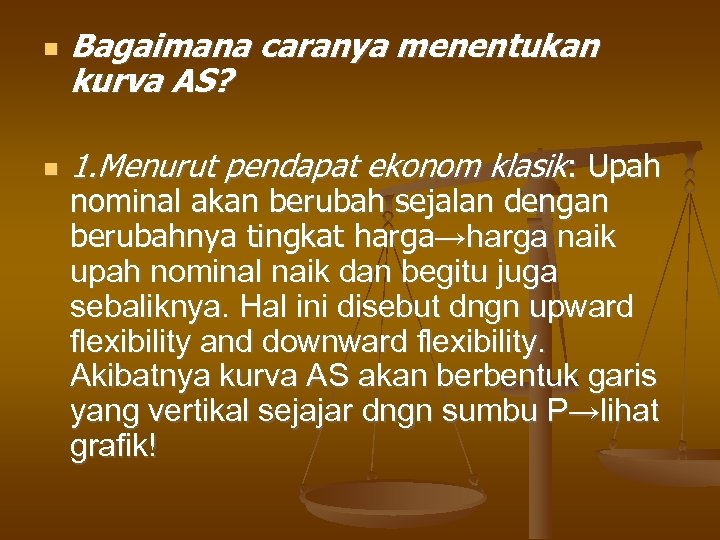 Bagaimana caranya menentukan kurva AS?

1.Menurut pendapat ekonom klasik: Upah nominal akan berubah sejalan dengan berubahnya tingkat harga→harga naik upah nominal naik dan begitu juga sebaliknya. Hal ini disebut dngn upward flexibility and downward flexibility. Akibatnya kurva AS akan berbentuk garis yang vertikal sejajar dngn sumbu P→lihat grafik!